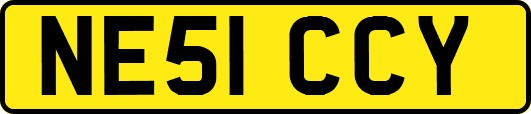 NE51 CCY